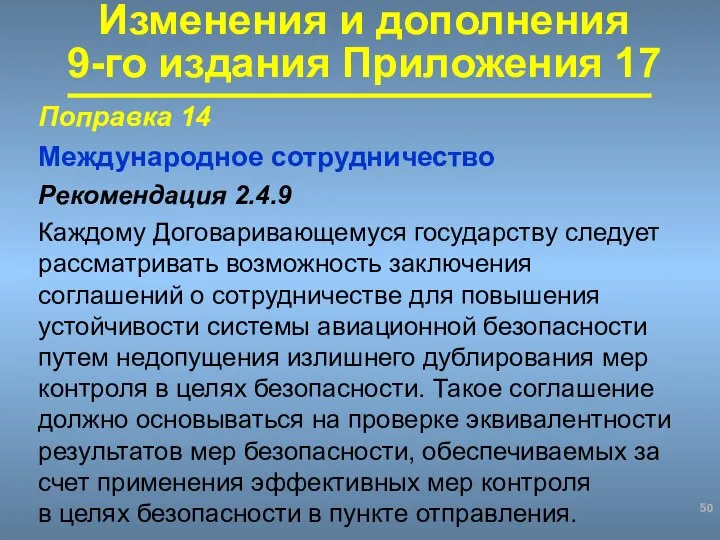 Изменения и дополнения 9-го издания Приложения 17

Поправка 14

Международное сотрудничество

Рекомендация 2.4.9

Каждому Договаривающемуся государству следует рассматривать возможность заключения соглашений о сотрудничестве для повышения устойчивости системы авиационной безопасности путем недопущения излишнего дублирования мер контроля в целях безопасности. Такое соглашение должно основываться на проверке эквивалентности результатов мер безопасности, обеспечиваемых за счет применения эффективных мер контроля в целях безопасности в пункте отправления.

50